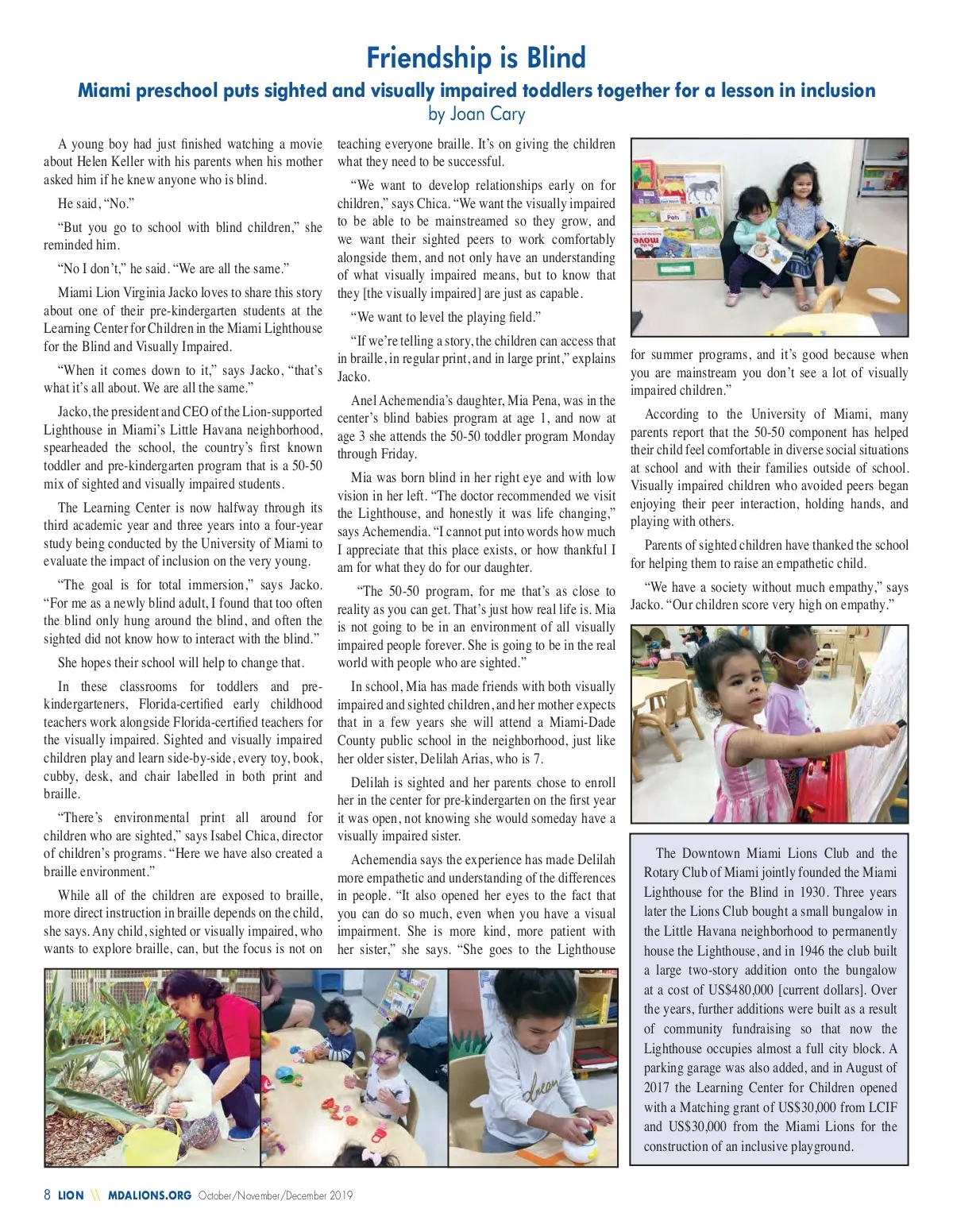 Friendship is Blind

Miami preschool puts sighted and visually impaired toddlers together for a lesson in inclusion

by Joan Cary

A young boy had just finished watching a movie about Helen Keller with his parents when his mother asked him if he knew anyone who is blind.

He said, "No."

"But you go to school with blind children," she reminded him.

"No I don't," he said. "We are all the same."

Miami Lion Virginia Jacko loves to share this story about one of their pre-kindergarten students at the Learning Center for Children in the Miami Lighthouse for the Blind and Visually Impaired.

"When it comes down to it," says Jacko, "that's what it's all about. We are all the same."

Jacko, the president and CEO of the Lion-supported Lighthouse in Miami's Little Havana neighborhood, spearheaded the school, the country's first known toddler and pre-kindergarten program that is a 50-50 mix of sighted and visually impaired students.

The Learning Center is now halfway through its third academic year and three years into a four-year study being conducted by the University of Miami to evaluate the impact of inclusion on the very young.

"The goal is for total immersion," says Jacko. "For me as a newly blind adult, I found that too often the blind only hung around the blind, and often the sighted did not know how to interact with the blind."

She hopes their school will help to change that.

In these classrooms for toddlers and pre-kindergarteners, Florida-certified early childhood teachers work alongside Florida-certified teachers for the visually impaired. Sighted and visually impaired children play and learn side-by-side, every toy, book, cubby, desk, and chair labelled in both print and braille.

"There's environmental print all around for children who are sighted," says Isabel Chica, director of children's programs. "Here we have also created a braille environment."

While all of the children are exposed to braille, more direct instruction in braille depends on the child, she says. Any child, sighted or visually impaired, who wants to explore braille, can, but the focus is not on teaching everyone braille. It's on giving the children what they need to be successful.

"We want to develop relationships early on for children," says Chica. "We want the visually impaired to be able to be mainstreamed so they grow, and we want their sighted peers to work comfortably alongside them, and not only have an understanding of what visually impaired means, but to know that they [the visually impaired] are just as capable.

"We want to level the playing field."

"If we're telling a story, the children can access that in braille, in regular print, and in large print," explains Jacko.

Anel Achemendia's daughter, Mia Pena, was in the center's blind babies program at age 1, and now at age 3 she attends the 50-50 toddler program Monday through Friday.

Mia was born blind in her right eye and with low vision in her left. "The doctor recommended we visit the Lighthouse, and honestly it was life changing," says Achemendia. "I cannot put into words how much I appreciate that this place exists, or how thankful I am for what they do for our daughter.

"The 50-50 program, for me that's as close to reality as you can get. That's just how real life is. Mia is not going to be in an environment of all visually impaired people forever. She is going to be in the real world with people who are sighted."

In school, Mia has made friends with both visually impaired and sighted children, and her mother expects that in a few years she will attend a Miami-Dade County public school in the neighborhood, just like her older sister, Delilah Arias, who is 7.

Delilah is sighted and her parents chose to enroll her in the center for pre-kindergarten on the first year it was open, not knowing she would someday have a visually impaired sister.

Achemendia says the experience has made Delilah more empathetic and understanding of the differences in people. "It also opened her eyes to the fact that you can do so much, even when you have a visual impairment. She is more kind, more patient with her sister," she says. "She goes to the Lighthouse for summer programs, and it's good because when you are mainstream you don't see a lot of visually impaired children."

According to the University of Miami, many parents report that the 50-50 component has helped their child feel comfortable in diverse social situations at school and with their families outside of school. Visually impaired children who avoided peers began enjoying their peer interaction, holding hands, and playing with others.

Parents of sighted children have thanked the school for helping them to raise an empathetic child.

"We have a society without much empathy," says Jacko. "Our children score very high on empathy."

The Downtown Miami Lions Club and the Rotary Club of Miami jointly founded the Miami Lighthouse for the Blind in 1930. Three years later the Lions Club bought a small bungalow in the Little Havana neighborhood to permanently house the Lighthouse, and in 1946 the club built a large two-story addition onto the bungalow at a cost of US$480,000 [current dollars]. Over the years, further additions were built as a result of community fundraising so that now the Lighthouse occupies almost a full city block. A parking garage was also added, and in August of 2017 the Learning Center for Children opened with a Matching grant of US$30,000 from LCIF and US$30,000 from the Miami Lions for the construction of an inclusive playground.

8 LION \\ MDALIONS.ORG October/November/December 2019